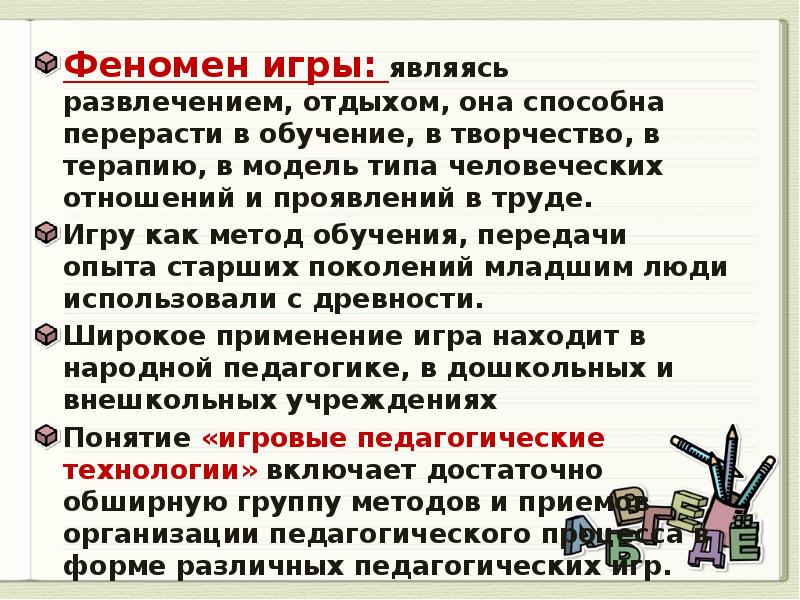 Феномен игры: являясь развлечением, отдыхом, она способна перерасти в обучение, в творчество, в терапию, в модель типа человеческих отношений и проявлений в труде.

Игру как метод обучения, передачи опыта старших поколений младшим люди использовали с древности.

Широкое применение игра находит в народной педагогике, в дошкольных и внешкольных учреждениях

Понятие «игровые педагогические технологии» включает достаточно обширную группу методов и приемов организации педагогического процесса в форме различных педагогических игр.

А Б В Г Д Е Ё